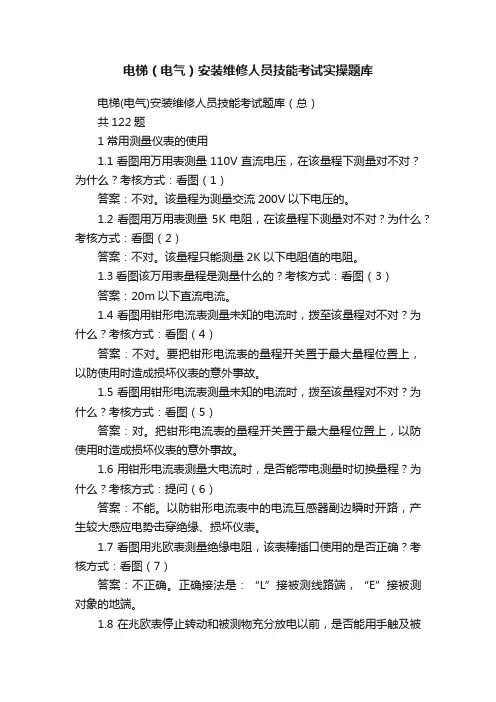 电梯（电气）安装维修人员技能考试实操题库

电梯(电气)安装维修人员技能考试题库（总）

共 122 题

1 常用测量仪表的使用

1.1 看图用万用表测量 110V 直流电压，在该量程下测量对不对？为什么？考核方式：看图（1）

答案：不对。该量程为测量交流 200V 以下电压的。

1.2 看图用万用表测量 5K 电阻，在该量程下测量对不对？为什么？考核方式：看图（2）

答案：不对。该量程只能测量 2K 以下电阻值的电阻。

1.3 看图该万用表量程是测量什么的？考核方式：看图（3）

答案：20m 以下直流电流。

1.4 看图用钳形电流表测量未知的电流时，拨至该量程对不对？为什么？考核方式：看图（4）

答案：不对。要把钳形电流表的量程开关置于最大量程位置上，以防使用时造成损坏仪表的意外事故。

1.5 看图用钳形电流表测量未知的电流时，拨至该量程对不对？为什么？考核方式：看图（5）

答案：对。把钳形电流表的量程开关置于最大量程位置上，以防使用时造成损坏仪表的意外事故。

1.6 用钳形电流表测量大电流时，是否能带电测量时切换量程？为什么？考核方式：提问（6）

答案：不能。以防钳形电流表中的电流互感器副边瞬时开路，产生较大感应电势击穿绝缘、损坏仪表。

1.7 看图用兆欧表测量绝缘电阻，该表棒插口使用的是否正确？考核方式：看图（7）

答案：不正确。正确接法是：“L”接被测线路端，“E”接被测对象的地端。

1.8 在兆欧表停止转动和被测物充分放电以前，是否能用手触及被